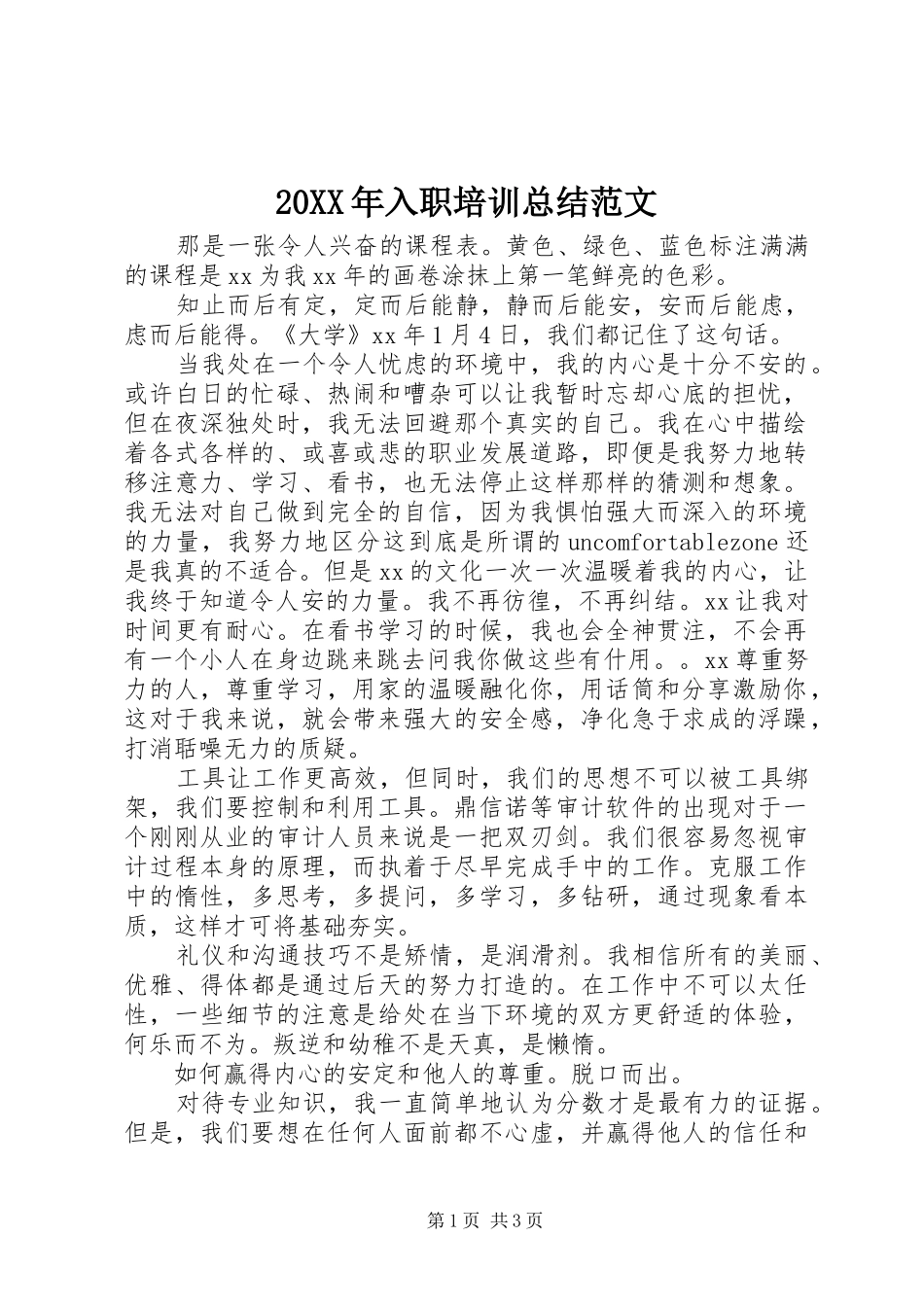 20XX年入职培训总结范文

那是一张令人兴奋的课程表。黄色、绿色、蓝色标注满满的课程是xx为我xx年的画卷涂抹上第一笔鲜亮的色彩。

知止而后有定，定而后能静，静而后能安，安而后能虑，虑而后能得。《大学》xx年1月4日，我们都记住了这句话。

当我处在一个令人忧虑的环境中，我的内心是十分不安的。或许白日的忙碌、热闹和嘈杂可以让我暂时忘却心底的担忧，但在夜深独处时，我无法回避那个真实的自己。我在心中描绘着各式各样的、或喜或悲的职业发展道路，即便是我努力地转移注意力、学习、看书，也无法停止这样那样的猜测和想象。我无法对自己做到完全的自信，因为我惧怕强大而深入的环境的力量，我努力地区分这到底是所谓的uncomfortablezone还是我真的不适合。但是xx的文化一次一次温暖着我的内心，让我终于知道令人安的力量。我不再彷徨，不再纠结。xx让我对时间更有耐心。在看书学习的时候，我也会全神贯注，不会再有一个小人在身边跳来跳去问我你做这些有什用。。xx尊重努力的人，尊重学习，用家的温暖融化你，用话筒和分享激励你，这对于我来说，就会带来强大的安全感，净化急于求成的浮躁，打消聒噪无力的质疑。

工具让工作更高效，但同时，我们的思想不可以被工具绑架，我们要控制和利用工具。鼎信诺等审计软件的出现对于一个刚刚从业的审计人员来说是一把双刃剑。我们很容易忽视审计过程本身的原理，而执着于尽早完成手中的工作。克服工作中的惰性，多思考，多提问，多学习，多钻研，通过现象看本质，这样才可将基础夯实。

礼仪和沟通技巧不是矫情，是润滑剂。我相信所有的美丽、优雅、得体都是通过后天的努力打造的。在工作中不可以太任性，一些细节的注意是给处在当下环境的双方更舒适的体验，何乐而不为。叛逆和幼稚不是天真，是懒惰。

如何赢得内心的安定和他人的尊重。脱口而出。

对待专业知识，我一直简单地认为分数才是最有力的证据。但是，我们要想在任何人面前都不心虚，并赢得他人的信任和

第1页 共3页